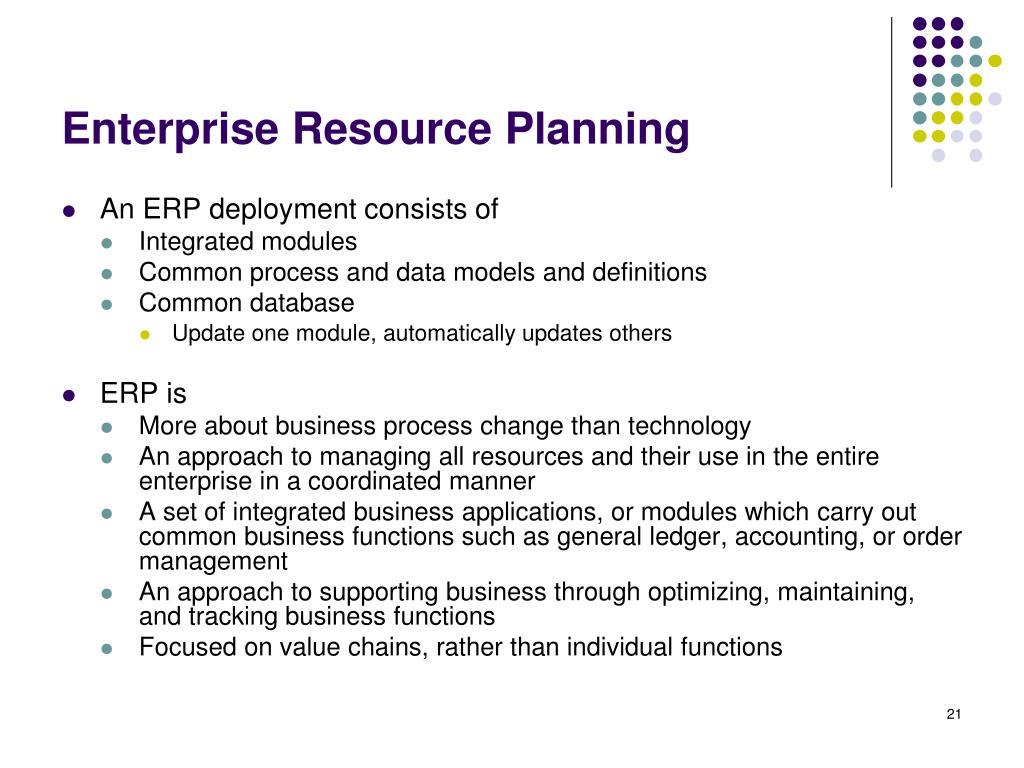 Enterprise Resource Planning

- An ERP deployment consists of
  - Integrated modules
  - Common process and data models and definitions
  - Common database
    - Update one module, automatically updates others

- ERP is
  - More about business process change than technology
  - An approach to managing all resources and their use in the entire enterprise in a coordinated manner
  - A set of integrated business applications, or modules which carry out common business functions such as general ledger, accounting, or order management
  - An approach to supporting business through optimizing, maintaining, and tracking business functions
  - Focused on value chains, rather than individual functions

21